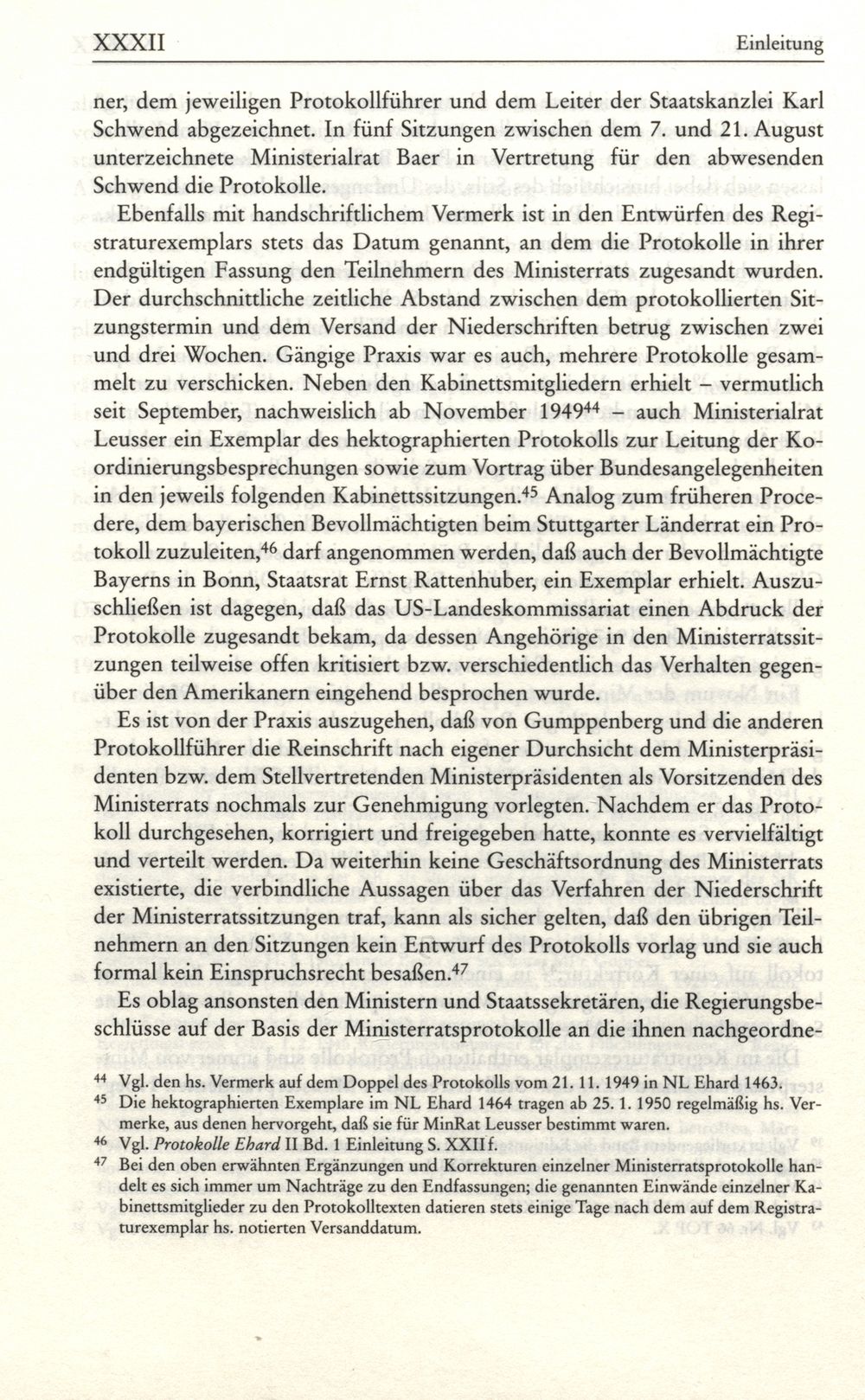 XXXII Einleitung

ner, dem jeweiligen Protokollführer und dem Leiter der Staatskanzlei Karl Schwend abgezeichnet. In fünf Sitzungen zwischen dem 7. und 21. August unterzeichnete Ministerialrat Baer in Vertretung für den abwesenden Schwend die Protokolle.

Ebenfalls mit handschriftlichem Vermerk ist in den Entwürfen des Registraturexemplars stets das Datum genannt, an dem die Protokolle in ihrer endgültigen Fassung den Teilnehmern des Ministerrats zugesandt wurden. Der durchschnittliche zeitliche Abstand zwischen dem protokollierten Sitzungstermin und dem Versand der Niederschriften betrug zwischen zwei und drei Wochen. Gängige Praxis war es auch, mehrere Protokolle gesammelt zu verschicken. Neben den Kabinettsmitgliedern erhielt – vermutlich seit September, nachweislich ab November 1949$^{44}$ – auch Ministerialrat Leusser ein Exemplar des hektographierten Protokolls zur Leitung der Koordinierungsbesprechungen sowie zum Vortrag über Bundesangelegenheiten in den jeweils folgenden Kabinettssitzungen.$^{45}$ Analog zum früheren Procedere, dem bayerischen Bevollmächtigten beim Stuttgarter Länderrat ein Protokoll zuzuleiten,$^{46}$ darf angenommen werden, daß auch der Bevollmächtigte Bayerns in Bonn, Staatsrat Ernst Rattenhuber, ein Exemplar erhielt. Auszuschließen ist dagegen, daß das US-Landeskommissariat einen Abdruck der Protokolle zugesandt bekam, da dessen Angehörige in den Ministerratssitzungen teilweise offen kritisiert bzw. verschiedentlich das Verhalten gegenüber den Amerikanern eingehend besprochen wurde.

Es ist von der Praxis auszugehen, daß von Gumppenberg und die anderen Protokollführer die Reinschrift nach eigener Durchsicht dem Ministerpräsidenten bzw. dem Stellvertretenden Ministerpräsidenten als Vorsitzenden des Ministerrats nochmals zur Genehmigung vorlegten. Nachdem er das Protokoll durchgesehen, korrigiert und freigegeben hatte, konnte es vervielfältigt und verteilt werden. Da weiterhin keine Geschäftsordnung des Ministerrats existierte, die verbindliche Aussagen über das Verfahren der Niederschrift der Ministerratssitzungen traf, kann als sicher gelten, daß den übrigen Teilnehmern an den Sitzungen kein Entwurf des Protokolls vorlag und sie auch formal kein Einspruchsrecht besaßen.$^{47}$

Es oblag ansonsten den Ministern und Staatssekretären, die Regierungsbeschlüsse auf der Basis der Ministerratsprotokolle an die ihnen nachgeordne-

$^{44}$ Vgl. den hs. Vermerk auf dem Doppel des Protokolls vom 21. 11. 1949 in NL Ehard 1463.
$^{45}$ Die hektographierten Exemplare im NL Ehard 1464 tragen ab 25. 1. 1950 regelmäßig hs. Vermerke, aus denen hervorgeht, daß sie für MinRat Leusser bestimmt waren.
$^{46}$ Vgl. Protokolle Ehard II Bd. 1 Einleitung S. XXII f.
$^{47}$ Bei den oben erwähnten Ergänzungen und Korrekturen einzelner Ministerratsprotokolle handelt es sich immer um Nachträge zu den Endfassungen; die genannten Einwände einzelner Kabinettsmitglieder zu den Protokolltexten datieren stets einige Tage nach dem auf dem Registraturexemplar hs. notierten Versanddatum.